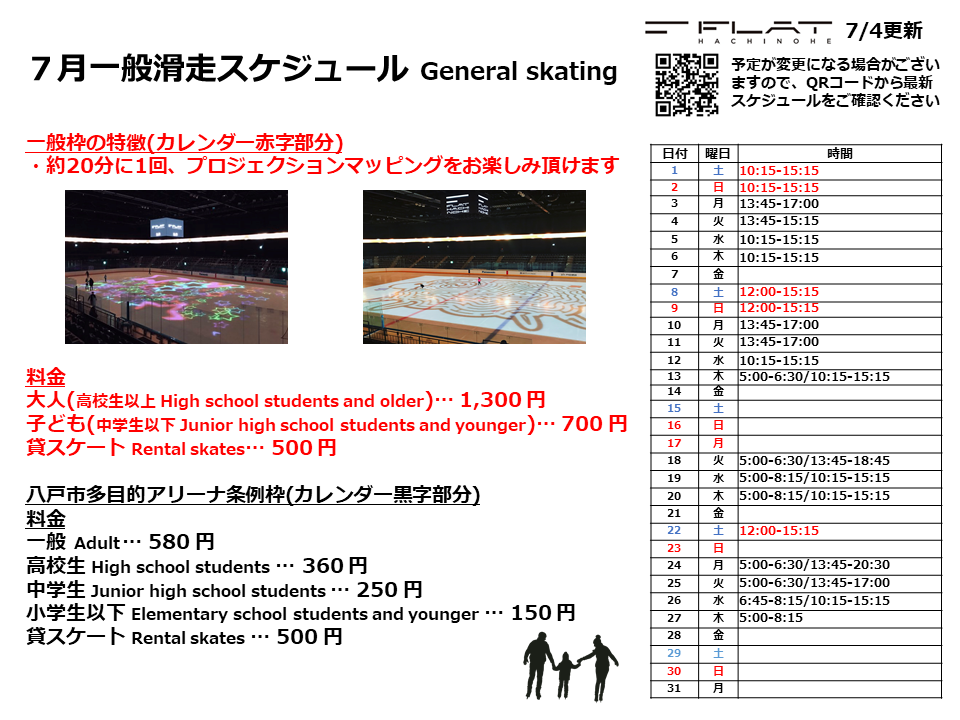 FLAT HACHINOHE 7/4更新

７月一般滑走スケジュール General skating

予定が変更になる場合がございますので、QRコードから最新スケジュールをご確認ください

一般枠の特徴(カレンダー赤字部分)
・約20分に1回、プロジェクションマッピングをお楽しみ頂けます

料金
大人(高校生以上 High school students and older)… 1,300円
子ども(中学生以下 Junior high school students and younger)… 700円
貸スケート Rental skates… 500円

八戸市多目的アリーナ条例枠(カレンダー黒字部分)
料金
一般 Adult… 580円
高校生 High school students … 360円
中学生 Junior high school students … 250円
小学生以下 Elementary school students and younger … 150円
貸スケート Rental skates … 500円

| 日付 | 曜日 | 時間 |
|---|---|---|
| 1 | 土 | 10:15-15:15 |
| 2 | 日 | 10:15-15:15 |
| 3 | 月 | 13:45-17:00 |
| 4 | 火 | 13:45-15:15 |
| 5 | 水 | 10:15-15:15 |
| 6 | 木 | 10:15-15:15 |
| 7 | 金 | |
| 8 | 土 | 12:00-15:15 |
| 9 | 日 | 12:00-15:15 |
| 10 | 月 | 13:45-17:00 |
| 11 | 火 | 13:45-17:00 |
| 12 | 水 | 10:15-15:15 |
| 13 | 木 | 5:00-6:30/10:15-15:15 |
| 14 | 金 | |
| 15 | 土 | |
| 16 | 日 | |
| 17 | 月 | |
| 18 | 火 | 5:00-6:30/13:45-18:45 |
| 19 | 水 | 5:00-8:15/10:15-15:15 |
| 20 | 木 | 5:00-8:15/10:15-15:15 |
| 21 | 金 | |
| 22 | 土 | 12:00-15:15 |
| 23 | 日 | |
| 24 | 月 | 5:00-6:30/13:45-20:30 |
| 25 | 火 | 5:00-6:30/13:45-17:00 |
| 26 | 水 | 6:45-8:15/10:15-15:15 |
| 27 | 木 | 5:00-8:15 |
| 28 | 金 | |
| 29 | 土 | |
| 30 | 日 | |
| 31 | 月 | |